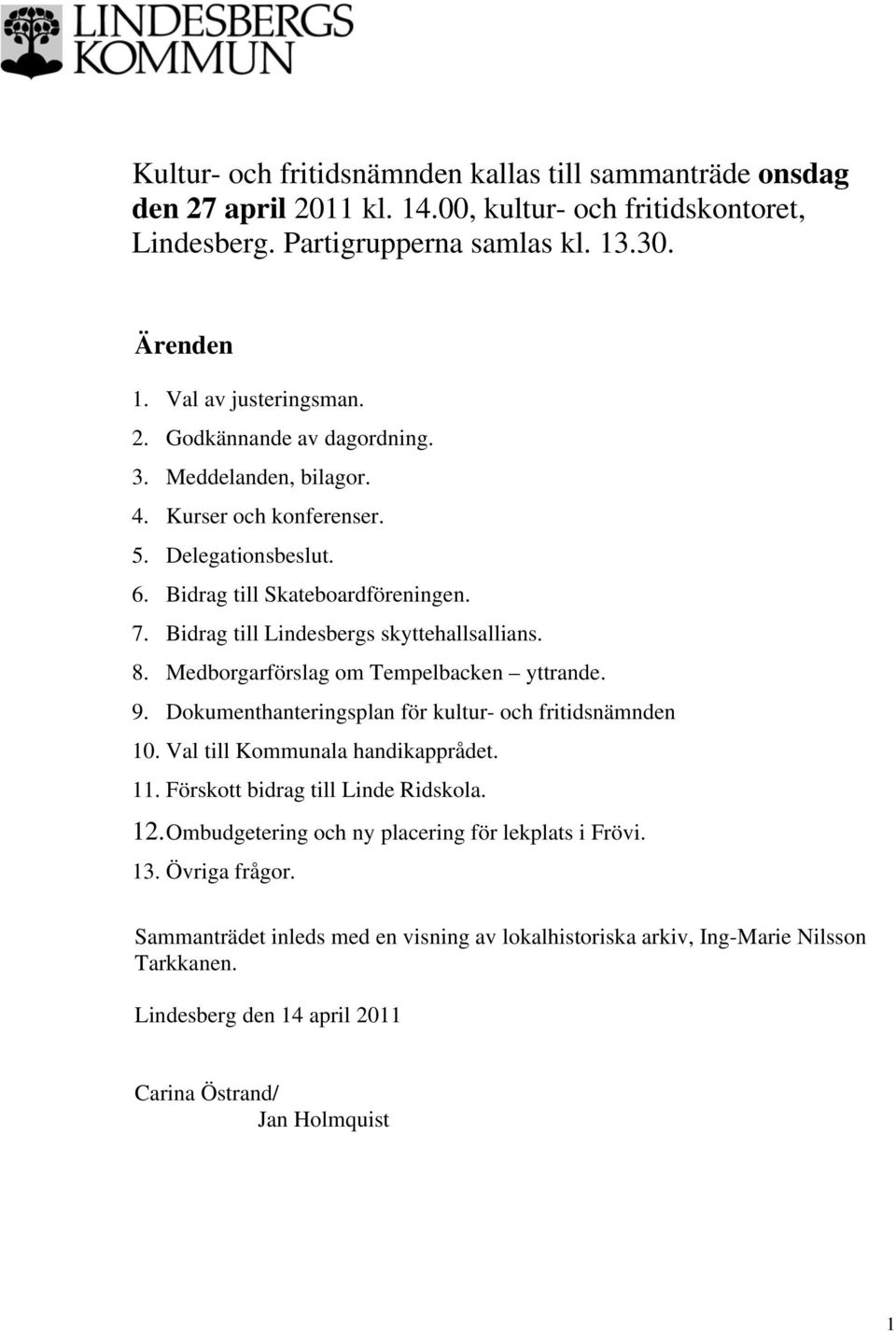 LINDESBERGS KOMMUN

Kultur- och fritidsnämnden kallas till sammanträde onsdag den 27 april 2011 kl. 14.00, kultur- och fritidskontoret, Lindesberg. Partigrupperna samlas kl. 13.30.

Ärenden

1. Val av justeringsman.
2. Godkännande av dagordning.
3. Meddelanden, bilagor.
4. Kurser och konferenser.
5. Delegationsbeslut.
6. Bidrag till Skateboardföreningen.
7. Bidrag till Lindesbergs skyttehallsallians.
8. Medborgarförslag om Tempelbacken – yttrande.
9. Dokumenthanteringsplan för kultur- och fritidsnämnden
10. Val till Kommunala handikapprådet.
11. Förskott bidrag till Linde Ridskola.
12. Ombudgetering och ny placering för lekplats i Frövi.
13. Övriga frågor.

Sammanträdet inleds med en visning av lokalhistoriska arkiv, Ing-Marie Nilsson Tarkkanen.

Lindesberg den 14 april 2011

Carina Östrand/
Jan Holmquist

1